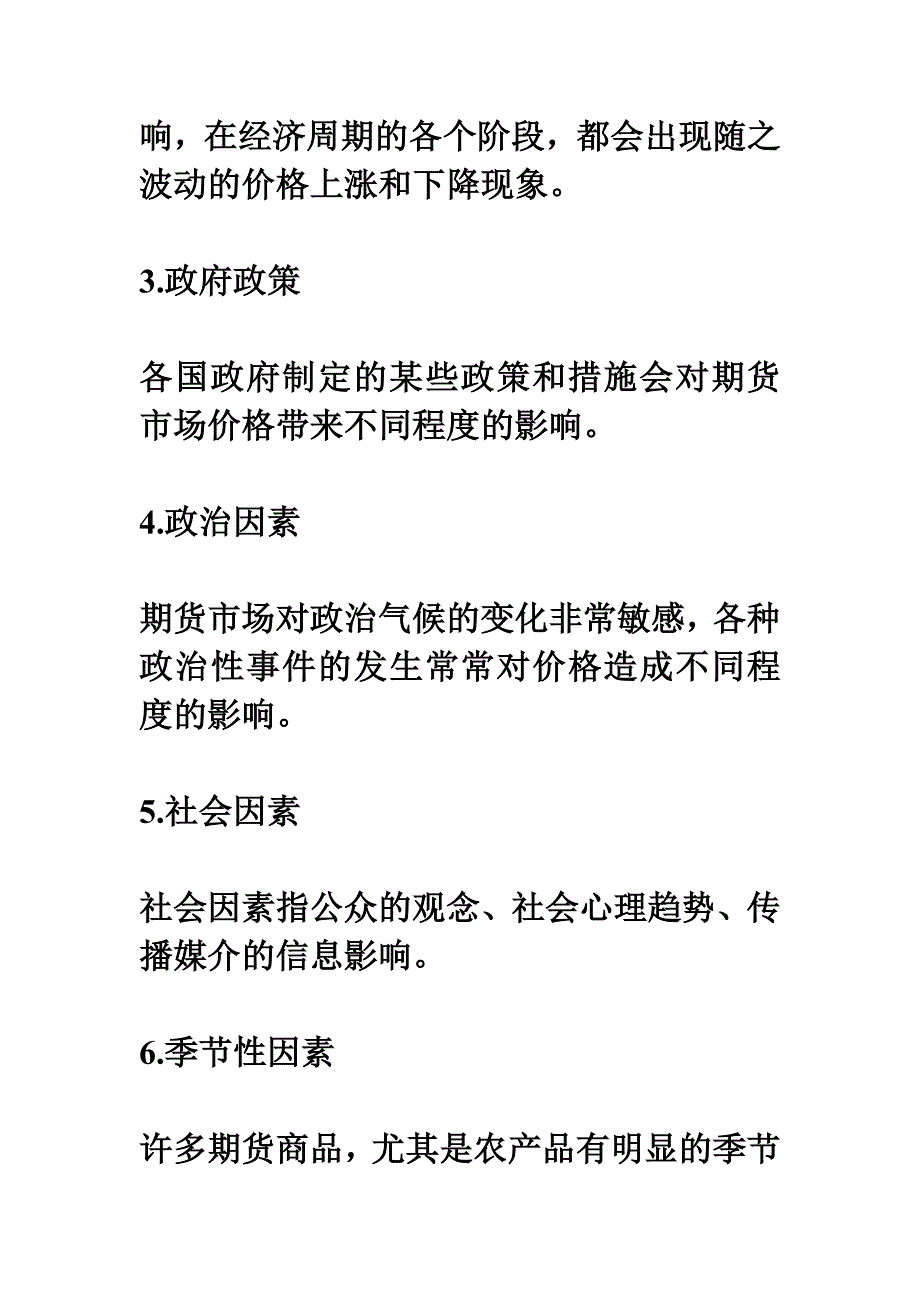 响，在经济周期的各个阶段，都会出现随之波动的价格上涨和下降现象。

3.政府政策

各国政府制定的某些政策和措施会对期货市场价格带来不同程度的影响。

4.政治因素

期货市场对政治气候的变化非常敏感，各种政治性事件的发生常常对价格造成不同程度的影响。

5.社会因素

社会因素指公众的观念、社会心理趋势、传播媒介的信息影响。

6.季节性因素

许多期货商品，尤其是农产品有明显的季节